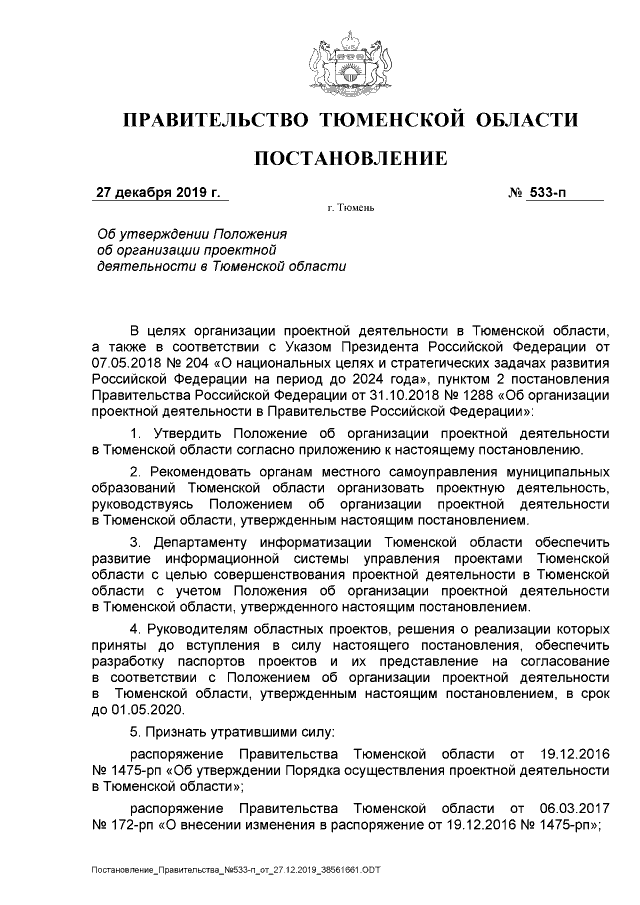 ПРАВИТЕЛЬСТВО ТЮМЕНСКОЙ ОБЛАСТИ

ПОСТАНОВЛЕНИЕ

27 декабря 2019 г.

№ 533-п

г. Тюмень

Об утверждении Положения об организации проектной деятельности в Тюменской области

В целях организации проектной деятельности в Тюменской области, а также в соответствии с Указом Президента Российской Федерации от 07.05.2018 № 204 «О национальных целях и стратегических задачах развития Российской Федерации на период до 2024 года», пунктом 2 постановления Правительства Российской Федерации от 31.10.2018 № 1288 «Об организации проектной деятельности в Правительстве Российской Федерации»:

1. Утвердить Положение об организации проектной деятельности в Тюменской области согласно приложению к настоящему постановлению.

2. Рекомендовать органам местного самоуправления муниципальных образований Тюменской области организовать проектную деятельность, руководствуясь Положением об организации проектной деятельности в Тюменской области, утвержденным настоящим постановлением.

3. Департаменту информатизации Тюменской области обеспечить развитие информационной системы управления проектами Тюменской области с целью совершенствования проектной деятельности в Тюменской области с учетом Положения об организации проектной деятельности в Тюменской области, утвержденного настоящим постановлением.

4. Руководителям областных проектов, решения о реализации которых приняты до вступления в силу настоящего постановления, обеспечить разработку паспортов проектов и их представление на согласование в соответствии с Положением об организации проектной деятельности в Тюменской области, утвержденным настоящим постановлением, в срок до 01.05.2020.

5. Признать утратившими силу:

распоряжение Правительства Тюменской области от 19.12.2016 № 1475-рп «Об утверждении Порядка осуществления проектной деятельности в Тюменской области»;

распоряжение Правительства Тюменской области от 06.03.2017 № 172-рп «О внесении изменения в распоряжение от 19.12.2016 № 1475-рп»;

Постановление_Правительства_№533-п_от_27.12.2019_38561661.ODT